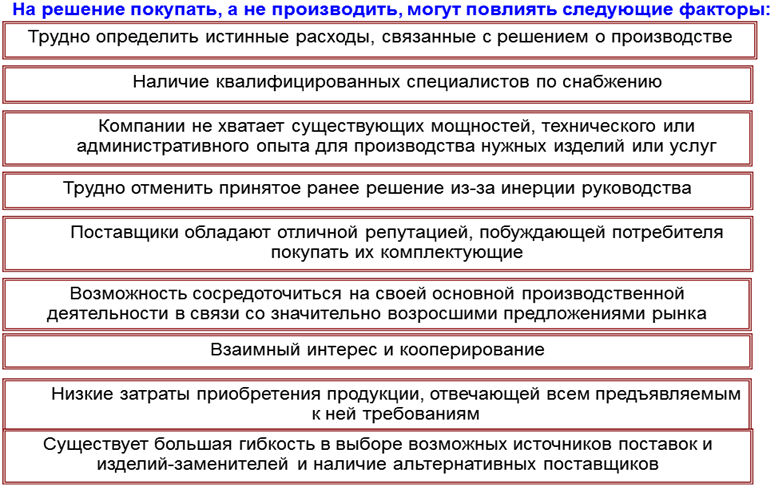 На решение покупать, а не производить, могут повлиять следующие факторы:

Трудно определить истинные расходы, связанные с решением о производстве

Наличие квалифицированных специалистов по снабжению

Компании не хватает существующих мощностей, технического или административного опыта для производства нужных изделий или услуг

Трудно отменить принятое ранее решение из-за инерции руководства

Поставщики обладают отличной репутацией, побуждающей потребителя покупать их комплектующие

Возможность сосредоточиться на своей основной производственной деятельности в связи со значительно возросшими предложениями рынка

Взаимный интерес и кооперирование

Низкие затраты приобретения продукции, отвечающей всем предъявляемым к ней требованиям

Существует большая гибкость в выборе возможных источников поставок и изделий-заменителей и наличие альтернативных поставщиков